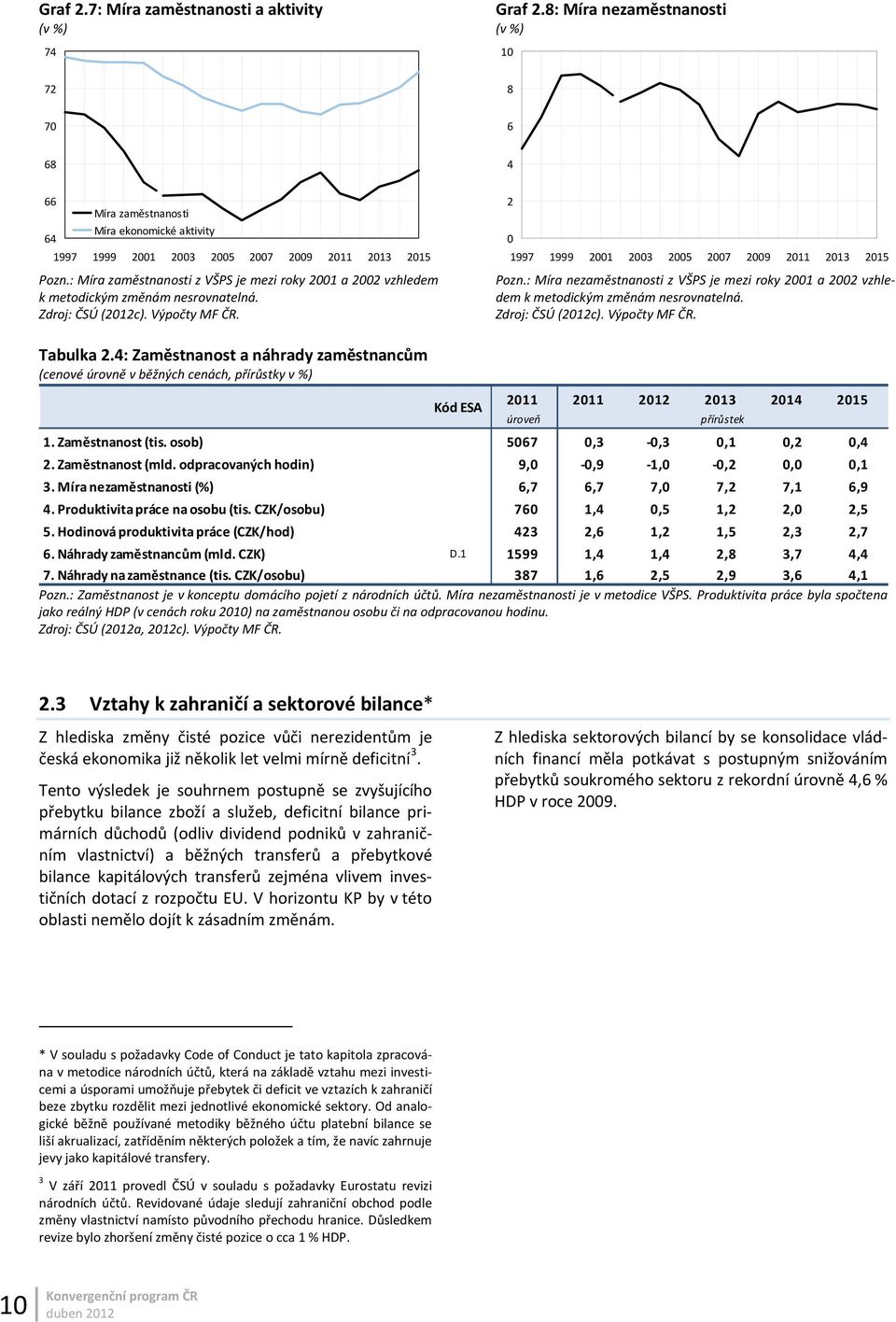 Graf 2.7: Míra zaměstnanosti a aktivity
(v %)

74
72
70
68
66
64
Míra zaměstnanosti
Míra ekonomické aktivity
1997 1999 2001 2003 2005 2007 2009 2011 2013 2015

Pozn.: Míra zaměstnanosti z VŠPS je mezi roky 2001 a 2002 vzhledem k metodickým změnám nesrovnatelná.
Zdroj: ČSÚ (2012c). Výpočty MF ČR.

Graf 2.8: Míra nezaměstnanosti
(v %)

10
8
6
4
2
0
1997 1999 2001 2003 2005 2007 2009 2011 2013 2015

Pozn.: Míra nezaměstnanosti z VŠPS je mezi roky 2001 a 2002 vzhledem k metodickým změnám nesrovnatelná.
Zdroj: ČSÚ (2012c). Výpočty MF ČR.

Tabulka 2.4: Zaměstnanost a náhrady zaměstnancům
(cenové úrovně v běžných cenách, přírůstky v %)

| | Kód ESA | 2011 úroveň | 2011 | 2012 | 2013 přírůstek | 2014 | 2015 |
|---|---|---|---|---|---|---|---|
| 1. Zaměstnanost (tis. osob) | | 5067 | 0,3 | -0,3 | 0,1 | 0,2 | 0,4 |
| 2. Zaměstnanost (mld. odpracovaných hodin) | | 9,0 | -0,9 | -1,0 | -0,2 | 0,0 | 0,1 |
| 3. Míra nezaměstnanosti (%) | | 6,7 | 6,7 | 7,0 | 7,2 | 7,1 | 6,9 |
| 4. Produktivita práce na osobu (tis. CZK/osobu) | | 760 | 1,4 | 0,5 | 1,2 | 2,0 | 2,5 |
| 5. Hodinová produktivita práce (CZK/hod) | | 423 | 2,6 | 1,2 | 1,5 | 2,3 | 2,7 |
| 6. Náhrady zaměstnancům (mld. CZK) | D.1 | 1599 | 1,4 | 1,4 | 2,8 | 3,7 | 4,4 |
| 7. Náhrady na zaměstnance (tis. CZK/osobu) | | 387 | 1,6 | 2,5 | 2,9 | 3,6 | 4,1 |

Pozn.: Zaměstnanost je v konceptu domácího pojetí z národních účtů. Míra nezaměstnanosti je v metodice VŠPS. Produktivita práce byla spočtena jako reálný HDP (v cenách roku 2010) na zaměstnanou osobu či na odpracovanou hodinu.
Zdroj: ČSÚ (2012a, 2012c). Výpočty MF ČR.

2.3 Vztahy k zahraničí a sektorové bilance*

Z hlediska změny čisté pozice vůči nerezidentům je česká ekonomika již několik let velmi mírně deficitní$^3$.

Tento výsledek je souhrnem postupně se zvyšujícího přebytku bilance zboží a služeb, deficitní bilance primárních důchodů (odliv dividend podniků v zahraničním vlastnictví) a běžných transferů a přebytkové bilance kapitálových transferů zejména vlivem investičních dotací z rozpočtu EU. V horizontu KP by v této oblasti nemělo dojít k zásadním změnám.

Z hlediska sektorových bilancí by se konsolidace vládních financí měla potkávat s postupným snižováním přebytků soukromého sektoru z rekordní úrovně 4,6 % HDP v roce 2009.

* V souladu s požadavky Code of Conduct je tato kapitola zpracována v metodice národních účtů, která na základě vztahu mezi investicemi a úsporami umožňuje přebytek či deficit ve vztazích k zahraničí beze zbytku rozdělit mezi jednotlivé ekonomické sektory. Od analogické běžně používané metodiky běžného účtu platební bilance se liší akrualizací, zatříděním některých položek a tím, že navíc zahrnuje jevy jako kapitálové transfery.

$^3$ V září 2011 provedl ČSÚ v souladu s požadavky Eurostatu revizi národních účtů. Revidované údaje sledují zahraniční obchod podle změny vlastnictví namísto původního přechodu hranice. Důsledkem revize bylo zhoršení změny čisté pozice o cca 1 % HDP.

10 Konvergenční program ČR
duben 2012